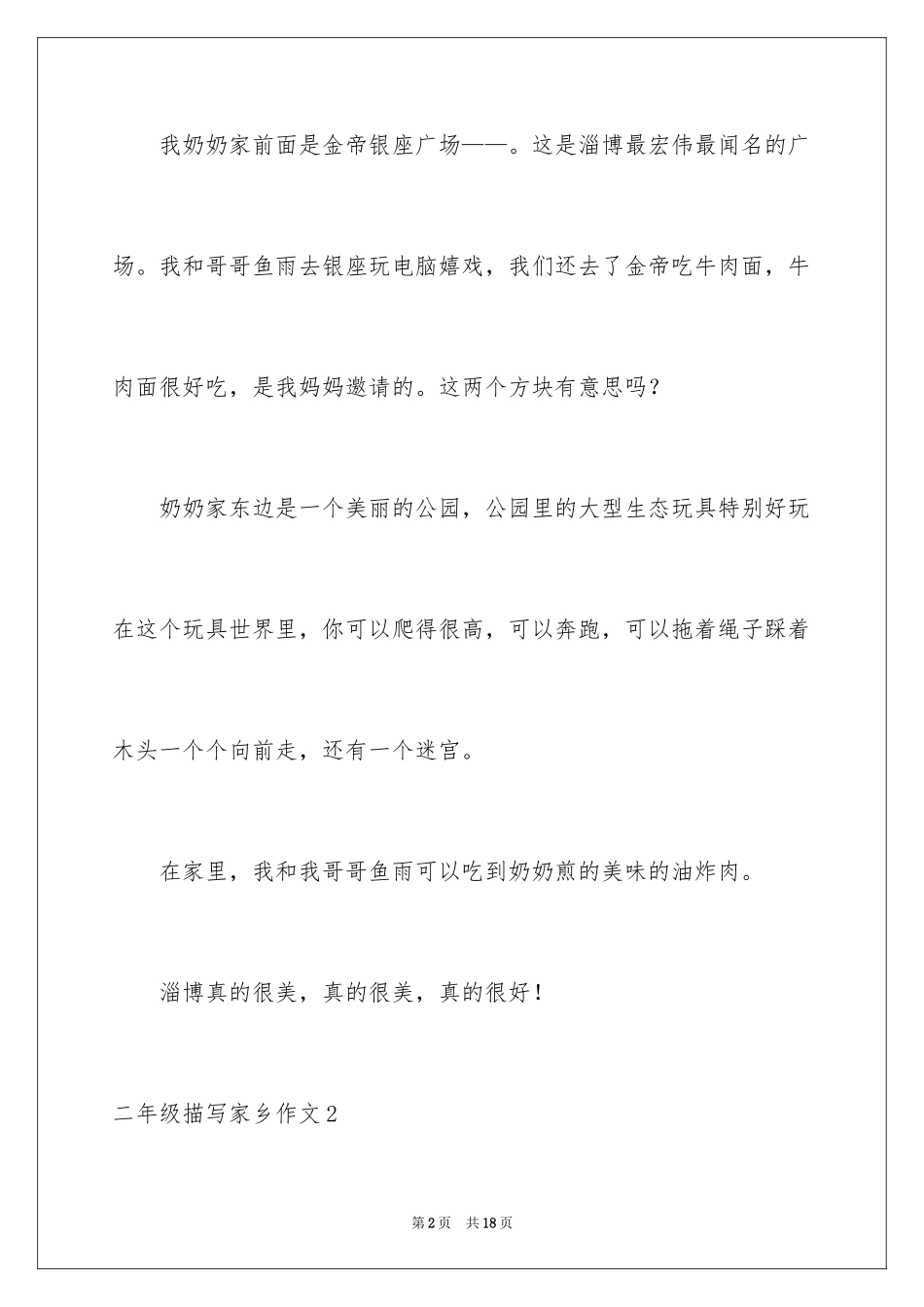 我奶奶家前面是金帝银座广场——。这是淄博最宏伟最闻名的广场。我和哥哥鱼雨去银座玩电脑嬉戏，我们还去了金帝吃牛肉面，牛肉面很好吃，是我妈妈邀请的。这两个方块有意思吗？

奶奶家东边是一个美丽的公园，公园里的大型生态玩具特别好玩在这个玩具世界里，你可以爬得很高，可以奔跑，可以拖着绳子踩着木头一个个向前走，还有一个迷宫。

在家里，我和我哥哥鱼雨可以吃到奶奶煎的美味的油炸肉。

淄博真的很美，真的很美，真的很好！

二年级描写家乡作文2

第2页 共18页